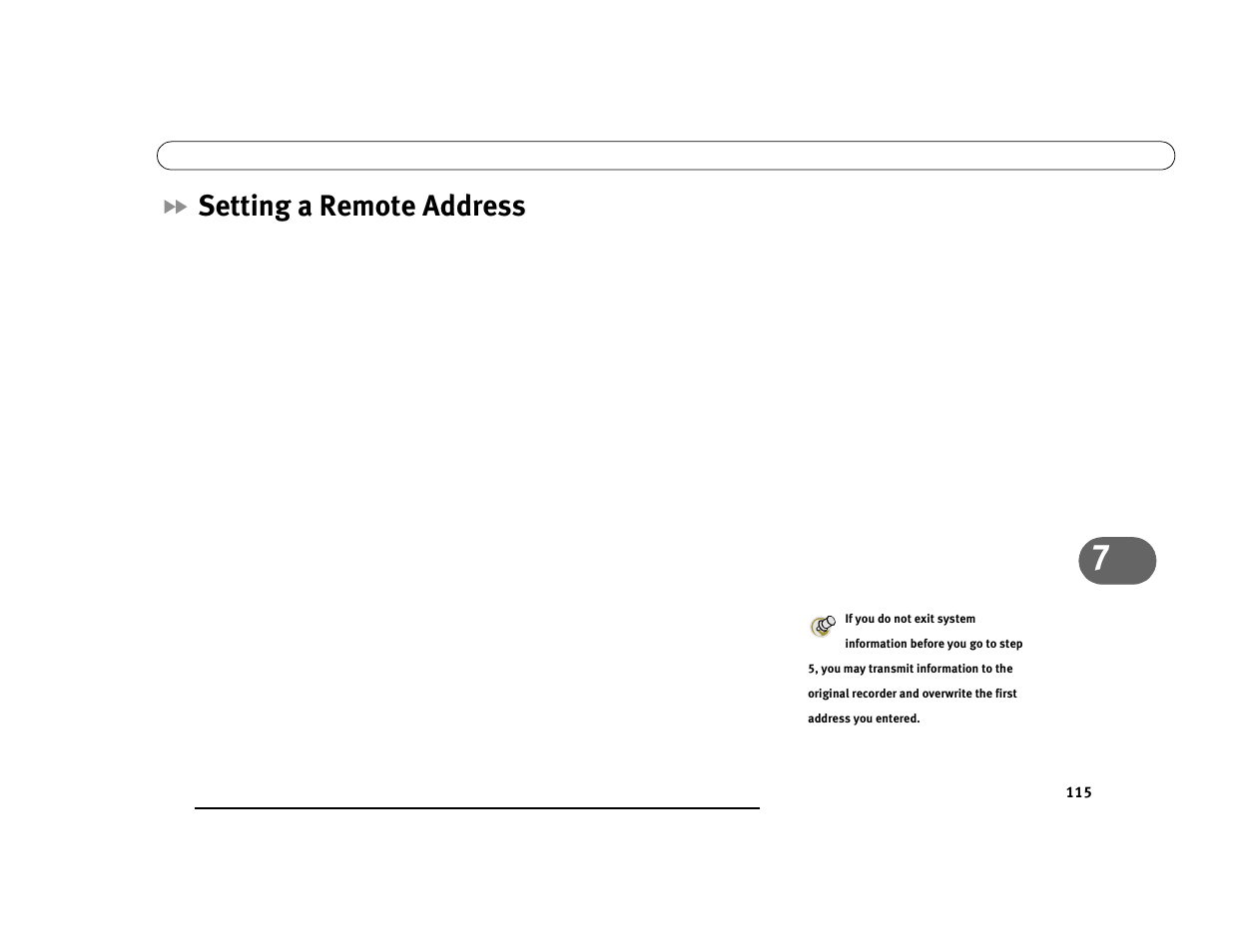 Setting a Remote Address

7

If you do not exit system information before you go to step 5, you may transmit information to the original recorder and overwrite the first address you entered.

115